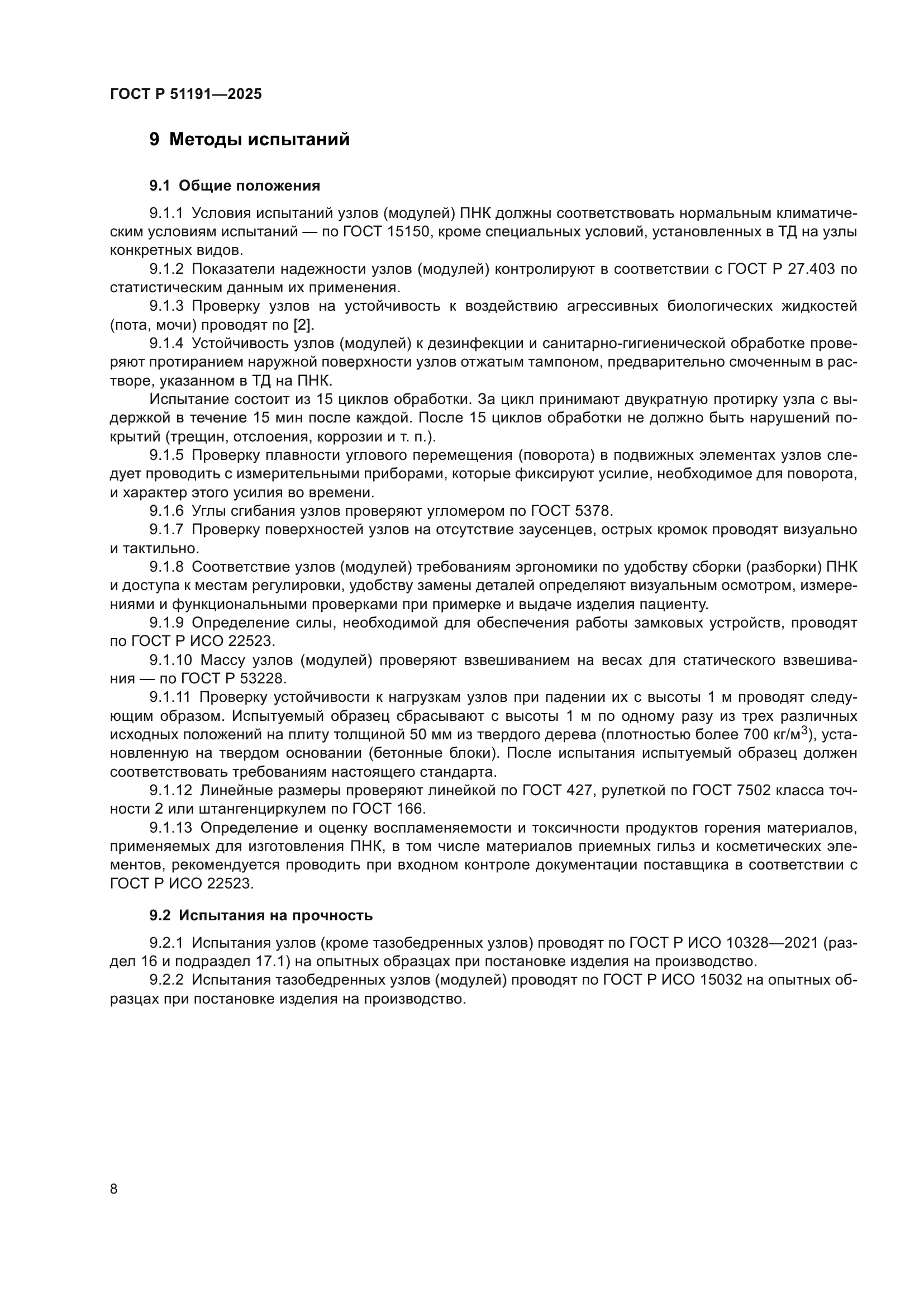 ГОСТ Р 51191—2025

9 Методы испытаний

9.1 Общие положения

9.1.1 Условия испытаний узлов (модулей) ПНК должны соответствовать нормальным климатическим условиям испытаний — по ГОСТ 15150, кроме специальных условий, установленных в ТД на узлы конкретных видов.

9.1.2 Показатели надежности узлов (модулей) контролируют в соответствии с ГОСТ Р 27.403 по статистическим данным их применения.

9.1.3 Проверку узлов на устойчивость к воздействию агрессивных биологических жидкостей (пота, мочи) проводят по [2].

9.1.4 Устойчивость узлов (модулей) к дезинфекции и санитарно-гигиенической обработке проверяют протиранием наружной поверхности узлов отжатым тампоном, предварительно смоченным в растворе, указанном в ТД на ПНК.

Испытание состоит из 15 циклов обработки. За цикл принимают двукратную протирку узла с выдержкой в течение 15 мин после каждой. После 15 циклов обработки не должно быть нарушений покрытий (трещин, отслоения, коррозии и т. п.).

9.1.5 Проверку плавности углового перемещения (поворота) в подвижных элементах узлов следует проводить с измерительными приборами, которые фиксируют усилие, необходимое для поворота, и характер этого усилия во времени.

9.1.6 Углы сгибания узлов проверяют угломером по ГОСТ 5378.

9.1.7 Проверку поверхностей узлов на отсутствие заусенцев, острых кромок проводят визуально и тактильно.

9.1.8 Соответствие узлов (модулей) требованиям эргономики по удобству сборки (разборки) ПНК и доступа к местам регулировки, удобству замены деталей определяют визуальным осмотром, измерениями и функциональными проверками при примерке и выдаче изделия пациенту.

9.1.9 Определение силы, необходимой для обеспечения работы замковых устройств, проводят по ГОСТ Р ИСО 22523.

9.1.10 Массу узлов (модулей) проверяют взвешиванием на весах для статического взвешивания — по ГОСТ Р 53228.

9.1.11 Проверку устойчивости к нагрузкам узлов при падении их с высоты 1 м проводят следующим образом. Испытуемый образец сбрасывают с высоты 1 м по одному разу из трех различных исходных положений на плиту толщиной 50 мм из твердого дерева (плотностью более 700 кг/м$^3$), установленную на твердом основании (бетонные блоки). После испытания испытуемый образец должен соответствовать требованиям настоящего стандарта.

9.1.12 Линейные размеры проверяют линейкой по ГОСТ 427, рулеткой по ГОСТ 7502 класса точности 2 или штангенциркулем по ГОСТ 166.

9.1.13 Определение и оценку воспламеняемости и токсичности продуктов горения материалов, применяемых для изготовления ПНК, в том числе материалов приемных гильз и косметических элементов, рекомендуется проводить при входном контроле документации поставщика в соответствии с ГОСТ Р ИСО 22523.

9.2 Испытания на прочность

9.2.1 Испытания узлов (кроме тазобедренных узлов) проводят по ГОСТ Р ИСО 10328—2021 (раздел 16 и подраздел 17.1) на опытных образцах при постановке изделия на производство.

9.2.2 Испытания тазобедренных узлов (модулей) проводят по ГОСТ Р ИСО 15032 на опытных образцах при постановке изделия на производство.

8